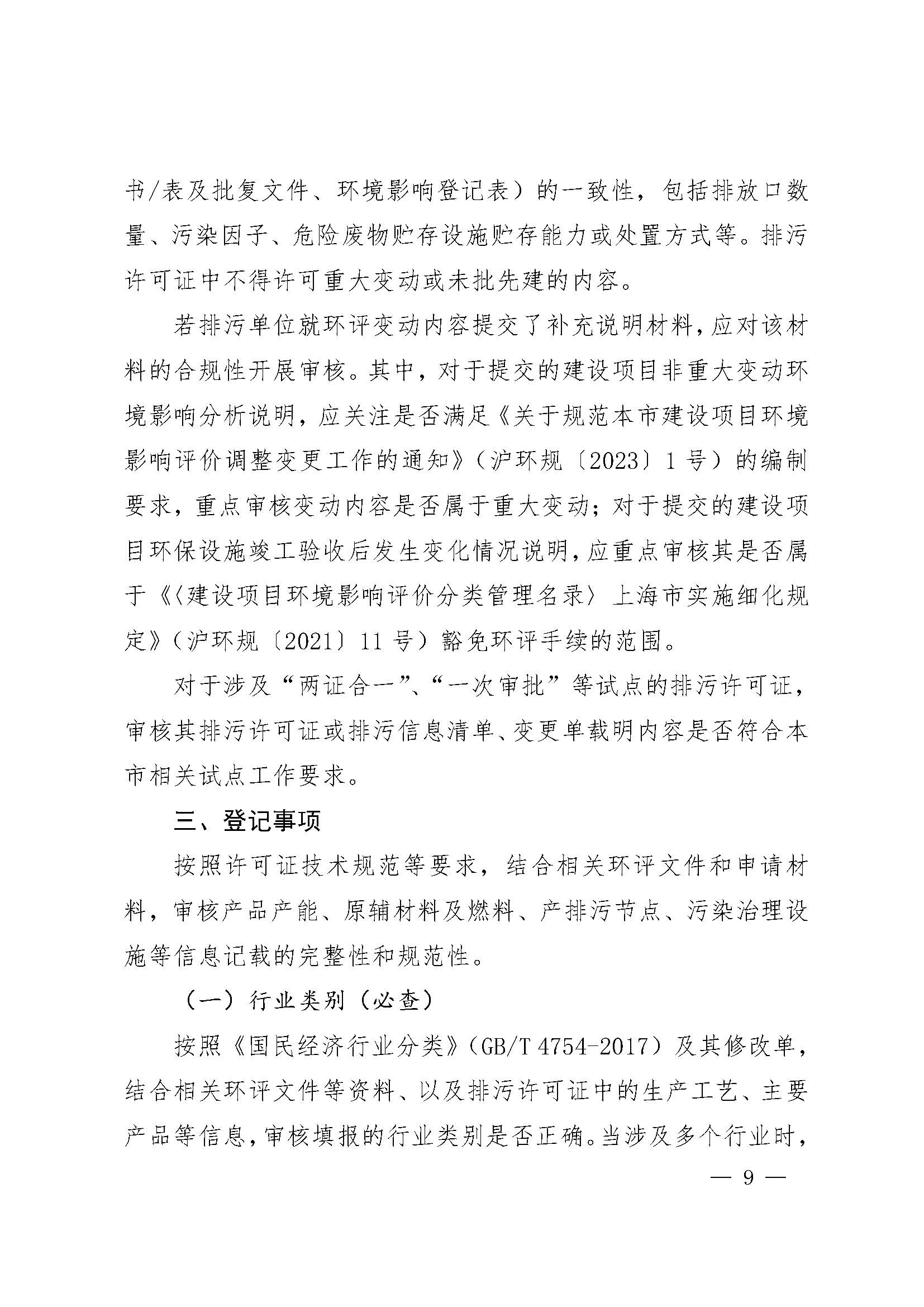 书/表及批复文件、环境影响登记表）的一致性，包括排放口数量、污染因子、危险废物贮存设施贮存能力或处置方式等。排污许可证中不得许可重大变动或未批先建的内容。

若排污单位就环评变动内容提交了补充说明材料，应对该材料的合规性开展审核。其中，对于提交的建设项目非重大变动环境影响分析说明，应关注是否满足《关于规范本市建设项目环境影响评价调整变更工作的通知》（沪环规〔2023〕1号）的编制要求，重点审核变动内容是否属于重大变动；对于提交的建设项目环保设施竣工验收后发生变化情况说明，应重点审核其是否属于《〈建设项目环境影响评价分类管理名录〉上海市实施细化规定》（沪环规〔2021〕11号）豁免环评手续的范围。

对于涉及“两证合一”、“一次审批”等试点的排污许可证，审核其排污许可证或排污信息清单、变更单载明内容是否符合本市相关试点工作要求。

三、登记事项

按照许可证技术规范等要求，结合相关环评文件和申请材料，审核产品产能、原辅材料及燃料、产排污节点、污染治理设施等信息记载的完整性和规范性。

（一）行业类别（必查）

按照《国民经济行业分类》（GB/T 4754-2017）及其修改单，结合相关环评文件等资料、以及排污许可证中的生产工艺、主要产品等信息，审核填报的行业类别是否正确。当涉及多个行业时，

— 9 —